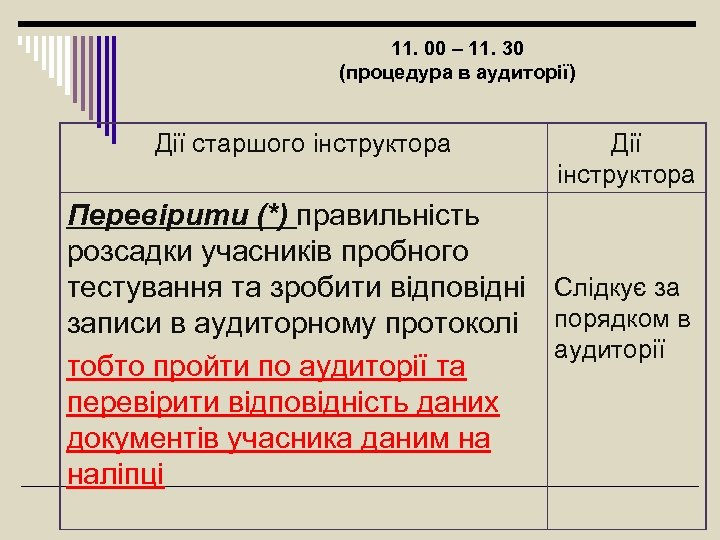 11. 00 – 11. 30
(процедура в аудиторії)

| Дії старшого інструктора | Дії інструктора |
|---|---|
| Перевірити (*) правильність розсадки учасників пробного тестування та зробити відповідні записи в аудиторному протоколі тобто пройти по аудиторії та перевірити відповідність даних документів учасника даним на наліпці | Слідкує за порядком в аудиторії |
| | |